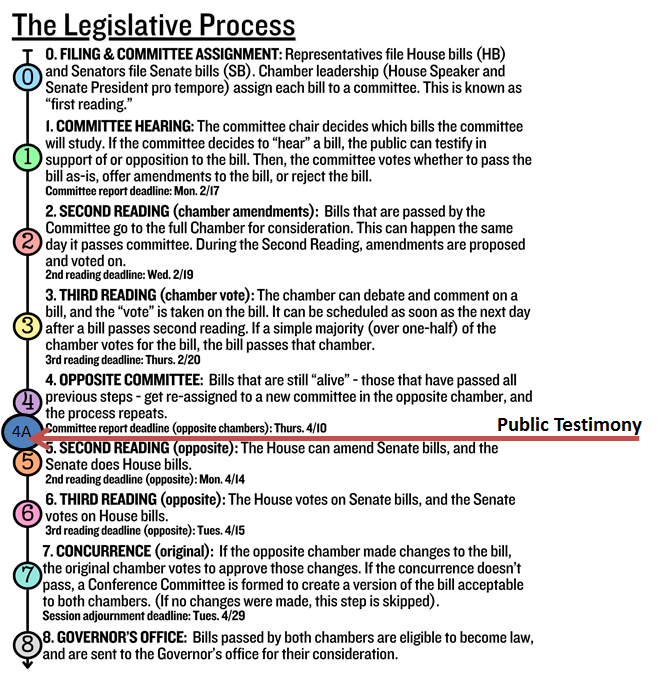 The Legislative Process

0

0. FILING & COMMITTEE ASSIGNMENT: Representatives file House bills (HB) and Senators file Senate bills (SB). Chamber leadership (House Speaker and Senate President pro tempore) assign each bill to a committee. This is known as "first reading."

1

1. COMMITTEE HEARING: The committee chair decides which bills the committee will study. If the committee decides to "hear" a bill, the public can testify in support of or opposition to the bill. Then, the committee votes whether to pass the bill as-is, offer amendments to the bill, or reject the bill.
Committee report deadline: Mon. 2/17

2

2. SECOND READING (chamber amendments): Bills that are passed by the Committee go to the full Chamber for consideration. This can happen the same day it passes committee. During the Second Reading, amendments are proposed and voted on.
2nd reading deadline: Wed. 2/19

3

3. THIRD READING (chamber vote): The chamber can debate and comment on a bill, and the "vote" is taken on the bill. It can be scheduled as soon as the next day after a bill passes second reading. If a simple majority (over one-half) of the chamber votes for the bill, the bill passes that chamber.
3rd reading deadline: Thurs. 2/20

4

4. OPPOSITE COMMITTEE: Bills that are still "alive" - those that have passed all previous steps - get re-assigned to a new committee in the opposite chamber, and the process repeats.

4A

Committee report deadline (opposite chambers): Thurs. 4/10

Public Testimony

5

5. SECOND READING (opposite): The House can amend Senate bills, and the Senate does House bills.
2nd reading deadline (opposite): Mon. 4/14

6

6. THIRD READING (opposite): The House votes on Senate bills, and the Senate votes on House bills.
3rd reading deadline (opposite): Tues. 4/15

7

7. CONCURRENCE (original): If the opposite chamber made changes to the bill, the original chamber votes to approve those changes. If the concurrence doesn't pass, a Conference Committee is formed to create a version of the bill acceptable to both chambers. (If no changes were made, this step is skipped).
Session adjournment deadline: Tues. 4/29

8

8. GOVERNOR'S OFFICE: Bills passed by both chambers are eligible to become law, and are sent to the Governor's office for their consideration.